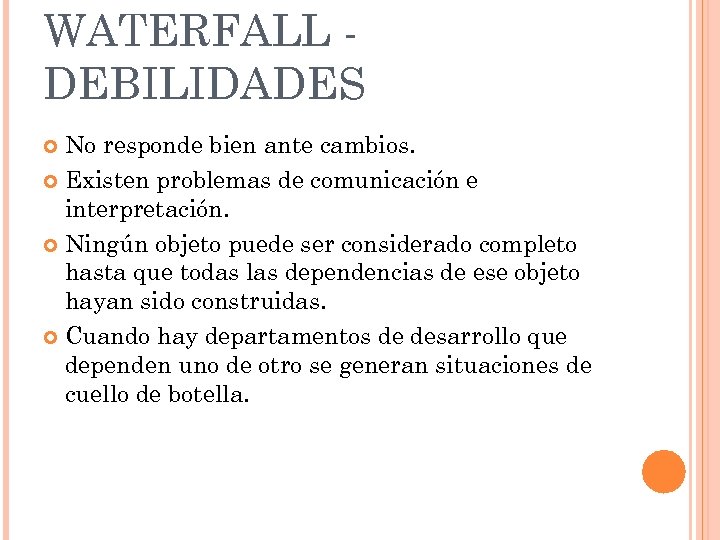 WATERFALL - DEBILIDADES

No responde bien ante cambios.

Existen problemas de comunicación e interpretación.

Ningún objeto puede ser considerado completo hasta que todas las dependencias de ese objeto hayan sido construidas.

Cuando hay departamentos de desarrollo que dependen uno de otro se generan situaciones de cuello de botella.